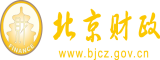 财
FINANCE
北京财政
www.bjcz.gov.cn